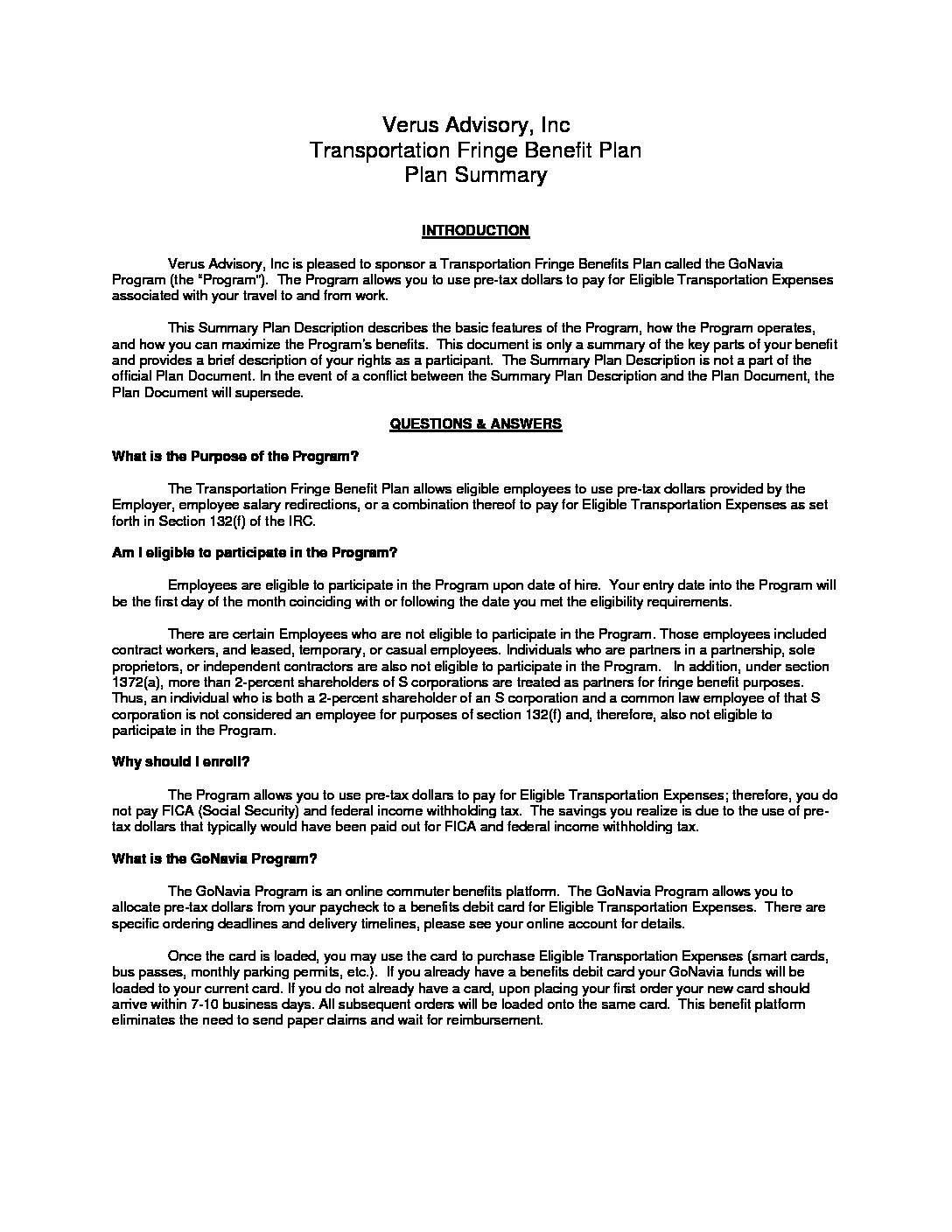 Verus Advisory, Inc
Transportation Fringe Benefit Plan
Plan Summary

INTRODUCTION

Verus Advisory, Inc is pleased to sponsor a Transportation Fringe Benefits Plan called the GoNavia Program (the "Program"). The Program allows you to use pre-tax dollars to pay for Eligible Transportation Expenses associated with your travel to and from work.

This Summary Plan Description describes the basic features of the Program, how the Program operates, and how you can maximize the Program's benefits. This document is only a summary of the key parts of your benefit and provides a brief description of your rights as a participant. The Summary Plan Description is not a part of the official Plan Document. In the event of a conflict between the Summary Plan Description and the Plan Document, the Plan Document will supersede.

QUESTIONS & ANSWERS

What is the Purpose of the Program?

The Transportation Fringe Benefit Plan allows eligible employees to use pre-tax dollars provided by the Employer, employee salary redirections, or a combination thereof to pay for Eligible Transportation Expenses as set forth in Section 132(f) of the IRC.

Am I eligible to participate in the Program?

Employees are eligible to participate in the Program upon date of hire. Your entry date into the Program will be the first day of the month coinciding with or following the date you met the eligibility requirements.

There are certain Employees who are not eligible to participate in the Program. Those employees included contract workers, and leased, temporary, or casual employees. Individuals who are partners in a partnership, sole proprietors, or independent contractors are also not eligible to participate in the Program. In addition, under section 1372(a), more than 2-percent shareholders of S corporations are treated as partners for fringe benefit purposes. Thus, an individual who is both a 2-percent shareholder of an S corporation and a common law employee of that S corporation is not considered an employee for purposes of section 132(f) and, therefore, also not eligible to participate in the Program.

Why should I enroll?

The Program allows you to use pre-tax dollars to pay for Eligible Transportation Expenses; therefore, you do not pay FICA (Social Security) and federal income withholding tax. The savings you realize is due to the use of pre-tax dollars that typically would have been paid out for FICA and federal income withholding tax.

What is the GoNavia Program?

The GoNavia Program is an online commuter benefits platform. The GoNavia Program allows you to allocate pre-tax dollars from your paycheck to a benefits debit card for Eligible Transportation Expenses. There are specific ordering deadlines and delivery timelines, please see your online account for details.

Once the card is loaded, you may use the card to purchase Eligible Transportation Expenses (smart cards, bus passes, monthly parking permits, etc.). If you already have a benefits debit card your GoNavia funds will be loaded to your current card. If you do not already have a card, upon placing your first order your new card should arrive within 7-10 business days. All subsequent orders will be loaded onto the same card. This benefit platform eliminates the need to send paper claims and wait for reimbursement.